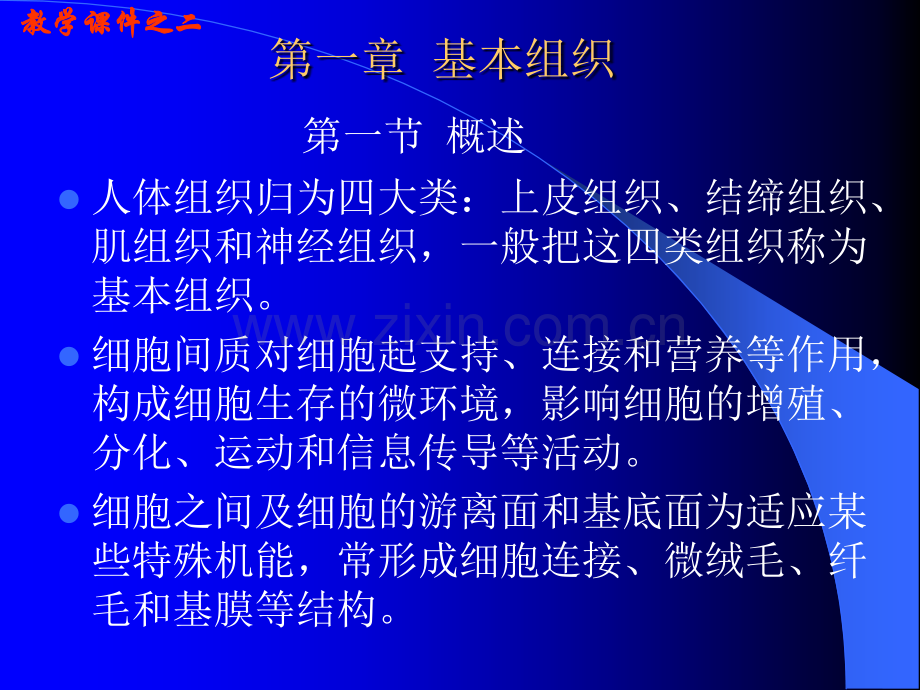 教学课件之二

第一章 基本组织

第一节 概述

• 人体组织归为四大类：上皮组织、结缔组织、肌组织和神经组织，一般把这四类组织称为基本组织。

• 细胞间质对细胞起支持、连接和营养等作用，构成细胞生存的微环境，影响细胞的增殖、分化、运动和信息传导等活动。

• 细胞之间及细胞的游离面和基底面为适应某些特殊机能，常形成细胞连接、微绒毛、纤毛和基膜等结构。

www.zixin.com.cn